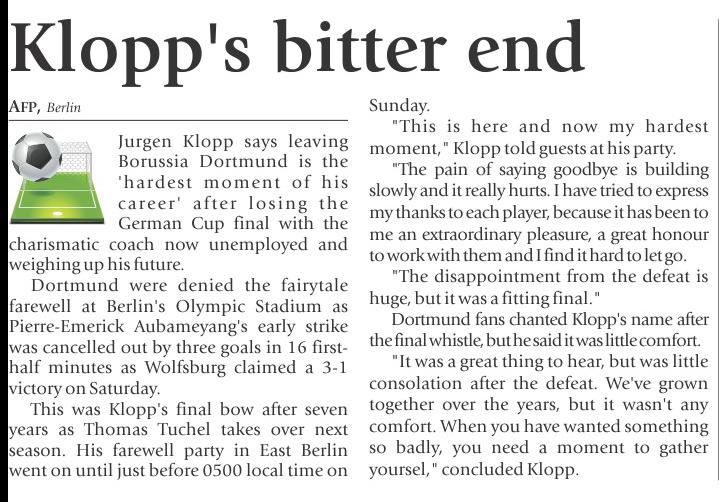 Klopp's bitter end

AFP, Berlin

Jurgen Klopp says leaving Borussia Dortmund is the 'hardest moment of his career' after losing the German Cup final with the charismatic coach now unemployed and weighing up his future.

Dortmund were denied the fairytale farewell at Berlin's Olympic Stadium as Pierre-Emerick Aubameyang's early strike was cancelled out by three goals in 16 first-half minutes as Wolfsburg claimed a 3-1 victory on Saturday.

This was Klopp's final bow after seven years as Thomas Tuchel takes over next season. His farewell party in East Berlin went on until just before 0500 local time on Sunday.

"This is here and now my hardest moment," Klopp told guests at his party.

"The pain of saying goodbye is building slowly and it really hurts. I have tried to express my thanks to each player, because it has been to me an extraordinary pleasure, a great honour to work with them and I find it hard to let go.

"The disappointment from the defeat is huge, but it was a fitting final."

Dortmund fans chanted Klopp's name after the final whistle, but he said it was little comfort.

"It was a great thing to hear, but was little consolation after the defeat. We've grown together over the years, but it wasn't any comfort. When you have wanted something so badly, you need a moment to gather yoursel," concluded Klopp.